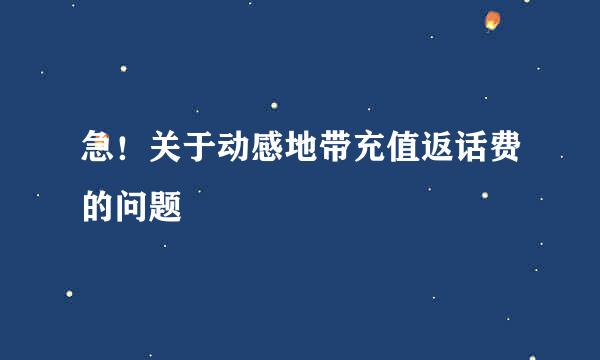 急！关于动感地带充值返话费的问题